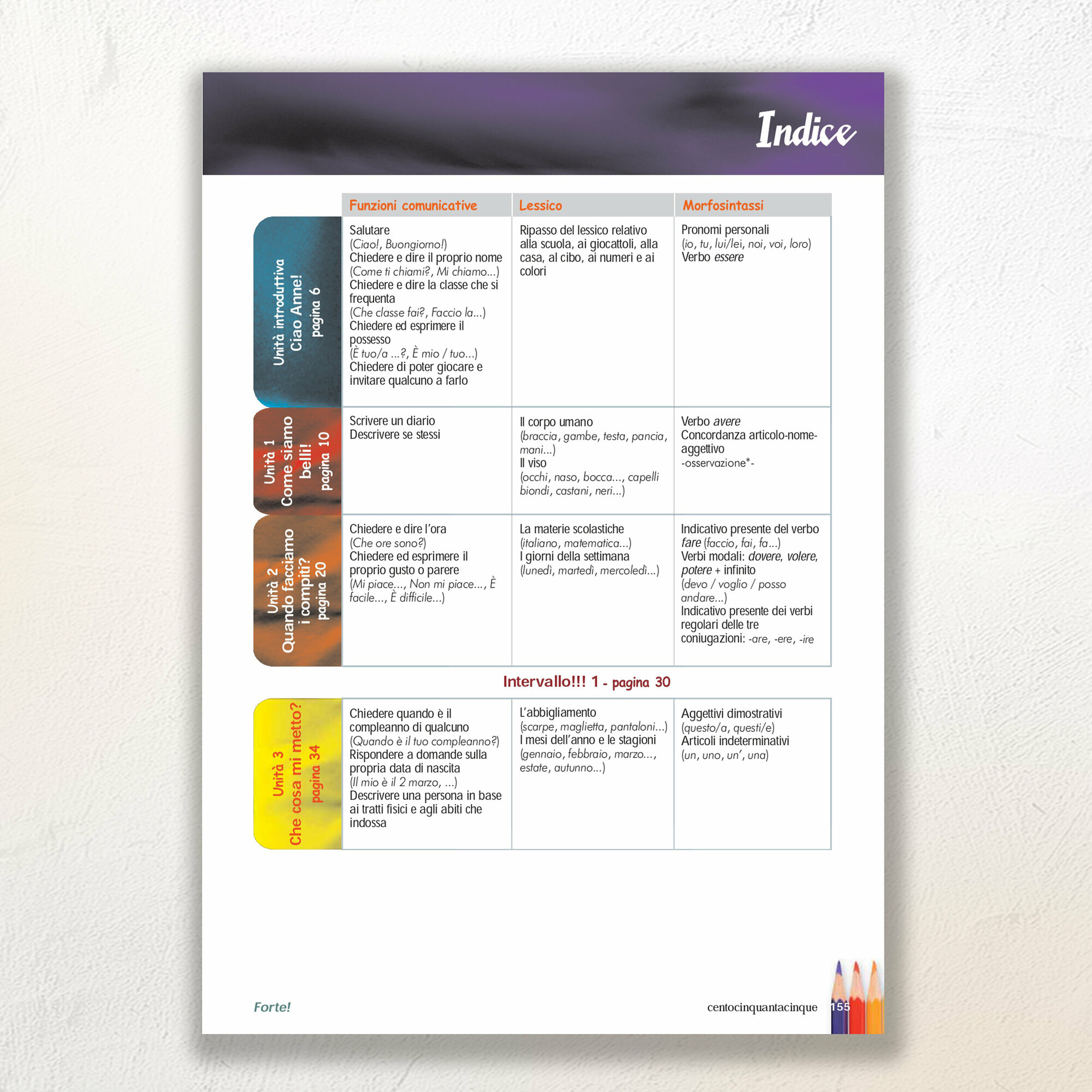 Indice

| | Funzioni comunicative | Lessico | Morfosintassi |
|---|---|---|---|
| Unità introduttiva Ciao Anne! pagina 6 | Salutare (Ciao!, Buongiorno!) Chiedere e dire il proprio nome (Come ti chiami?, Mi chiamo...) Chiedere e dire la classe che si frequenta (Che classe fai?, Faccio la...) Chiedere ed esprimere il possesso (È tuo/a ...?, È mio / tuo...) Chiedere di poter giocare e invitare qualcuno a farlo | Ripasso del lessico relativo alla scuola, ai giocattoli, alla casa, al cibo, ai numeri e ai colori | Pronomi personali (io, tu, lui/lei, noi, voi, loro) Verbo essere |
| Unità 1 Come siamo belli! pagina 10 | Scrivere un diario Descrivere se stessi | Il corpo umano (braccia, gambe, testa, pancia, mani...) Il viso (occhi, naso, bocca..., capelli biondi, castani, neri...) | Verbo avere Concordanza articolo-nome-aggettivo -osservazione*- |
| Unità 2 Quando facciamo i compiti? pagina 20 | Chiedere e dire l'ora (Che ore sono?) Chiedere ed esprimere il proprio gusto o parere (Mi piace..., Non mi piace..., È facile..., È difficile...) | La materie scolastiche (italiano, matematica...) I giorni della settimana (lunedì, martedì, mercoledì...) | Indicativo presente del verbo fare (faccio, fai, fa...) Verbi modali: dovere, volere, potere + infinito (devo / voglio / posso andare...) Indicativo presente dei verbi regolari delle tre coniugazioni: -are, -ere, -ire |

Intervallo!!! 1 - pagina 30

| | | | |
|---|---|---|---|
| Unità 3 Che cosa mi metto? pagina 34 | Chiedere quando è il compleanno di qualcuno (Quando è il tuo compleanno?) Rispondere a domande sulla propria data di nascita (Il mio è il 2 marzo, ...) Descrivere una persona in base ai tratti fisici e agli abiti che indossa | L'abbigliamento (scarpe, maglietta, pantaloni...) I mesi dell'anno e le stagioni (gennaio, febbraio, marzo..., estate, autunno...) | Aggettivi dimostrativi (questo/a, questi/e) Articoli indeterminativi (un, uno, un', una) |

Forte!

centocinquantacinque 155